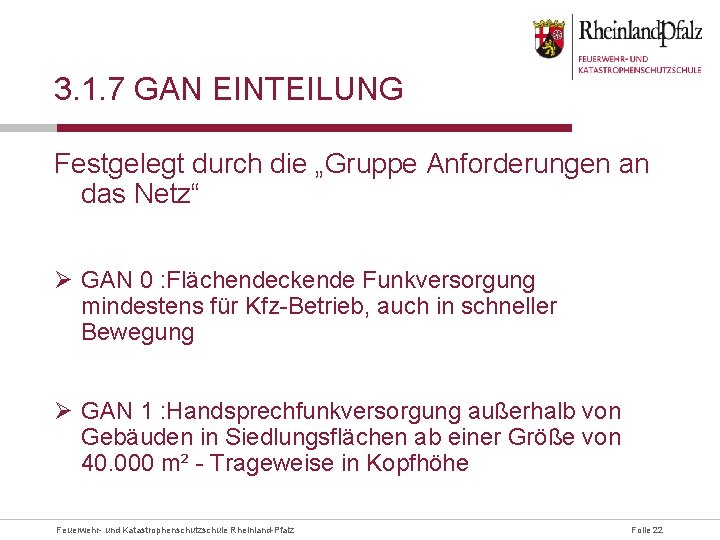 RheinlandPfalz
FEUERWEHR- UND
KATASTROPHENSCHUTZSCHULE

3.1.7 GAN EINTEILUNG

Festgelegt durch die „Gruppe Anforderungen an das Netz“

➢ GAN 0 :Flächendeckende Funkversorgung mindestens für Kfz-Betrieb, auch in schneller Bewegung

➢ GAN 1 :Handsprechfunkversorgung außerhalb von Gebäuden in Siedlungsflächen ab einer Größe von 40.000 m² - Trageweise in Kopfhöhe

Feuerwehr- und Katastrophenschutzschule Rheinland-Pfalz
Folie 22